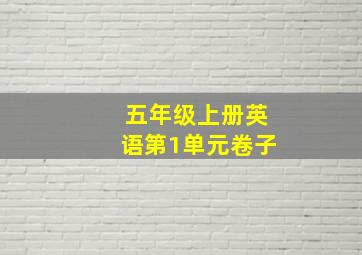 五年级上册英语第1单元卷子